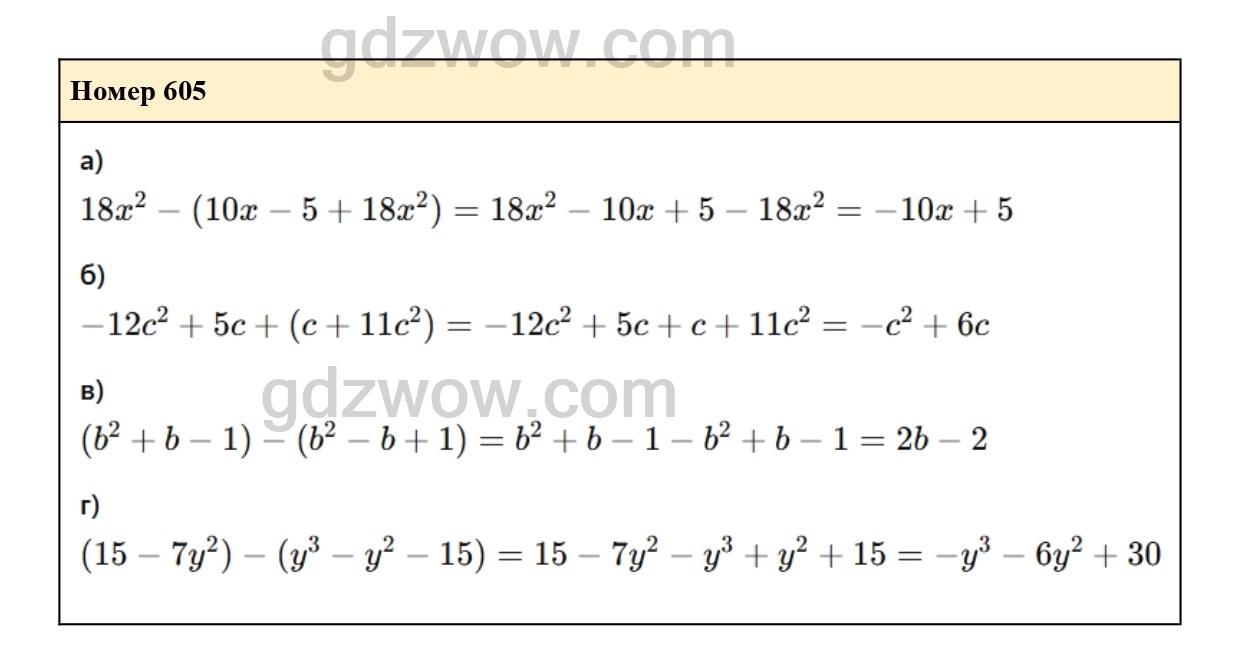 Номер 605

а)
$18x^2 - (10x - 5 + 18x^2) = 18x^2 - 10x + 5 - 18x^2 = -10x + 5$

б)
$-12c^2 + 5c + (c + 11c^2) = -12c^2 + 5c + c + 11c^2 = -c^2 + 6c$

в)
$(b^2 + b - 1) - (b^2 - b + 1) = b^2 + b - 1 - b^2 + b - 1 = 2b - 2$

г)
$(15 - 7y^2) - (y^3 - y^2 - 15) = 15 - 7y^2 - y^3 + y^2 + 15 = -y^3 - 6y^2 + 30$

gdzwow.com